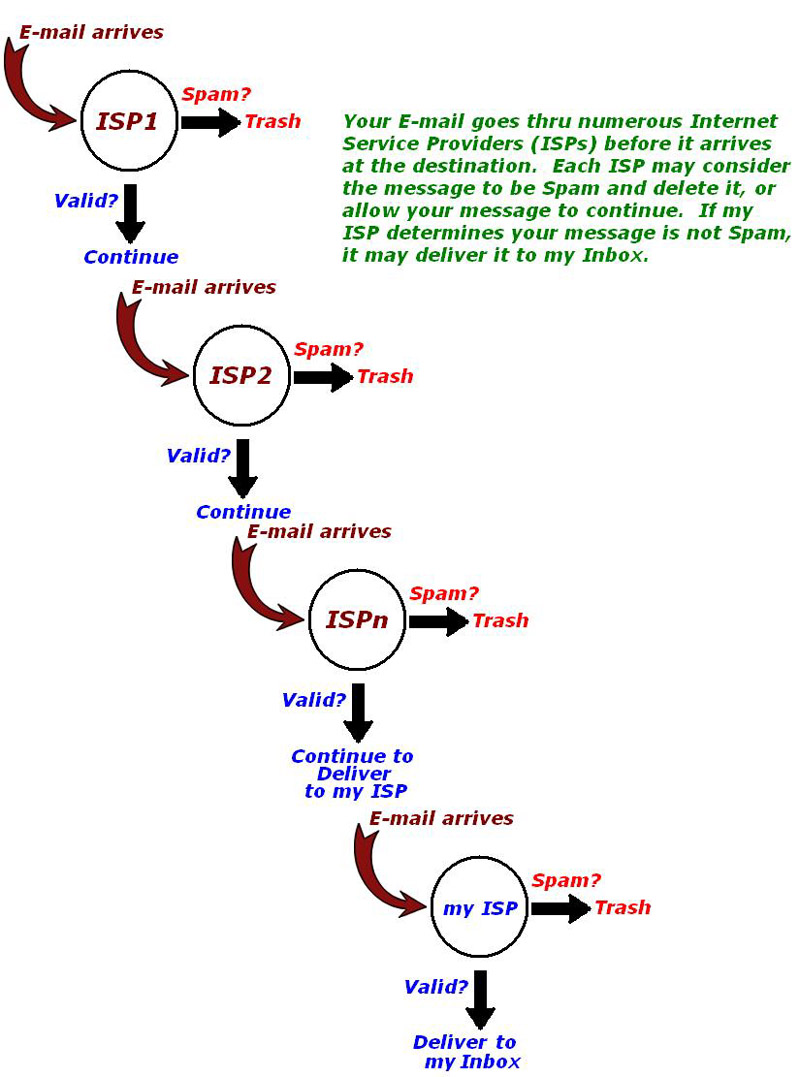 E-mail arrives

ISP1

Spam?

Trash

Your E-mail goes thru numerous Internet Service Providers (ISPs) before it arrives at the destination. Each ISP may consider the message to be Spam and delete it, or allow your message to continue. If my ISP determines your message is not Spam, it may deliver it to my Inbox.

Valid?

Continue

E-mail arrives

ISP2

Spam?

Trash

Valid?

Continue

E-mail arrives

ISPn

Spam?

Trash

Valid?

Continue to Deliver to my ISP

E-mail arrives

my ISP

Spam?

Trash

Valid?

Deliver to my Inbox